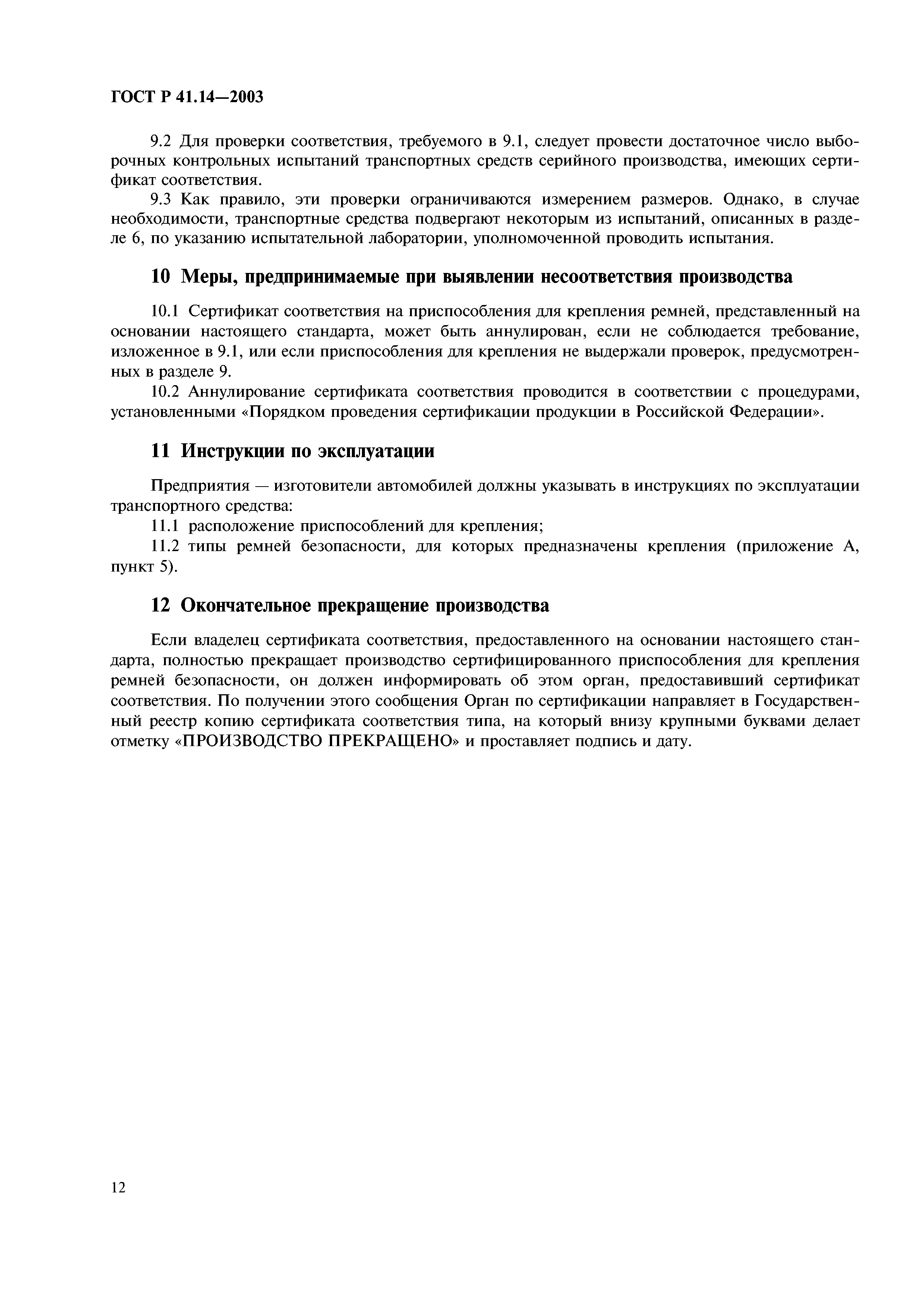 ГОСТ Р 41.14—2003

9.2 Для проверки соответствия, требуемого в 9.1, следует провести достаточное число выборочных контрольных испытаний транспортных средств серийного производства, имеющих сертификат соответствия.

9.3 Как правило, эти проверки ограничиваются измерением размеров. Однако, в случае необходимости, транспортные средства подвергают некоторым из испытаний, описанных в разделе 6, по указанию испытательной лаборатории, уполномоченной проводить испытания.

10 Меры, предпринимаемые при выявлении несоответствия производства

10.1 Сертификат соответствия на приспособления для крепления ремней, представленный на основании настоящего стандарта, может быть аннулирован, если не соблюдается требование, изложенное в 9.1, или если приспособления для крепления не выдержали проверок, предусмотренных в разделе 9.

10.2 Аннулирование сертификата соответствия проводится в соответствии с процедурами, установленными «Порядком проведения сертификации продукции в Российской Федерации».

11 Инструкции по эксплуатации

Предприятия — изготовители автомобилей должны указывать в инструкциях по эксплуатации транспортного средства:

11.1 расположение приспособлений для крепления;

11.2 типы ремней безопасности, для которых предназначены крепления (приложение А, пункт 5).

12 Окончательное прекращение производства

Если владелец сертификата соответствия, предоставленного на основании настоящего стандарта, полностью прекращает производство сертифицированного приспособления для крепления ремней безопасности, он должен информировать об этом орган, предоставивший сертификат соответствия. По получении этого сообщения Орган по сертификации направляет в Государственный реестр копию сертификата соответствия типа, на который внизу крупными буквами делает отметку «ПРОИЗВОДСТВО ПРЕКРАЩЕНО» и проставляет подпись и дату.

12